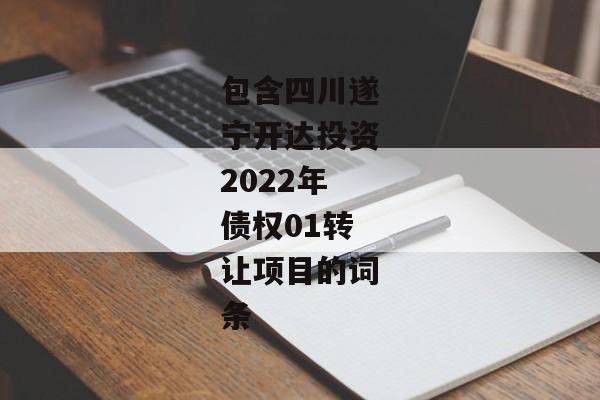 包含四川遂宁开达投资2022年债权01转让项目的词条